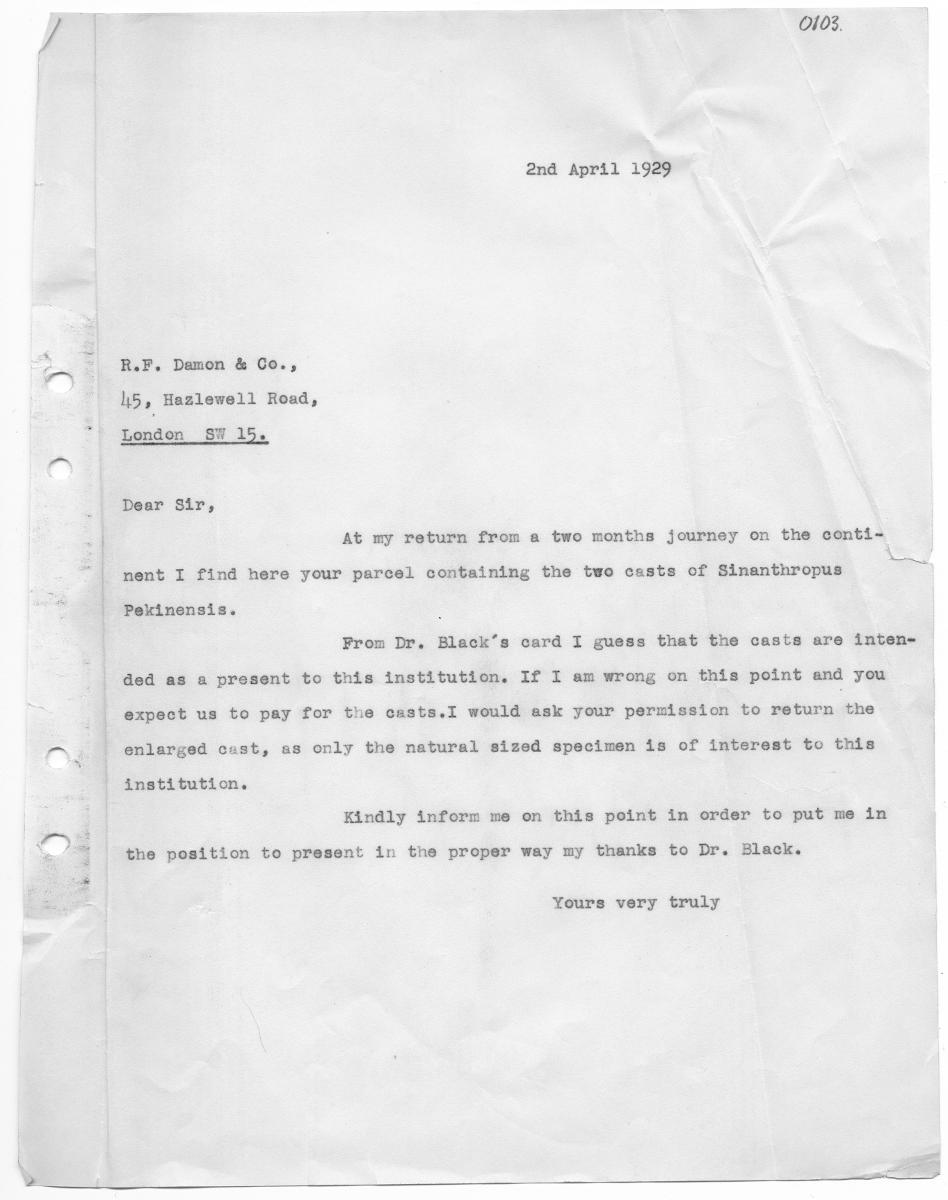 0103.

2nd April 1929

R.F. Damon & Co.,
45, Hazlewell Road,
London SW 15.

Dear Sir,

At my return from a two months journey on the continent I find here your parcel containing the two casts of Sinanthropus Pekinensis.

From Dr. Black's card I guess that the casts are intended as a present to this institution. If I am wrong on this point and you expect us to pay for the casts.I would ask your permission to return the enlarged cast, as only the natural sized specimen is of interest to this institution.

Kindly inform me on this point in order to put me in the position to present in the proper way my thanks to Dr. Black.

Yours very truly